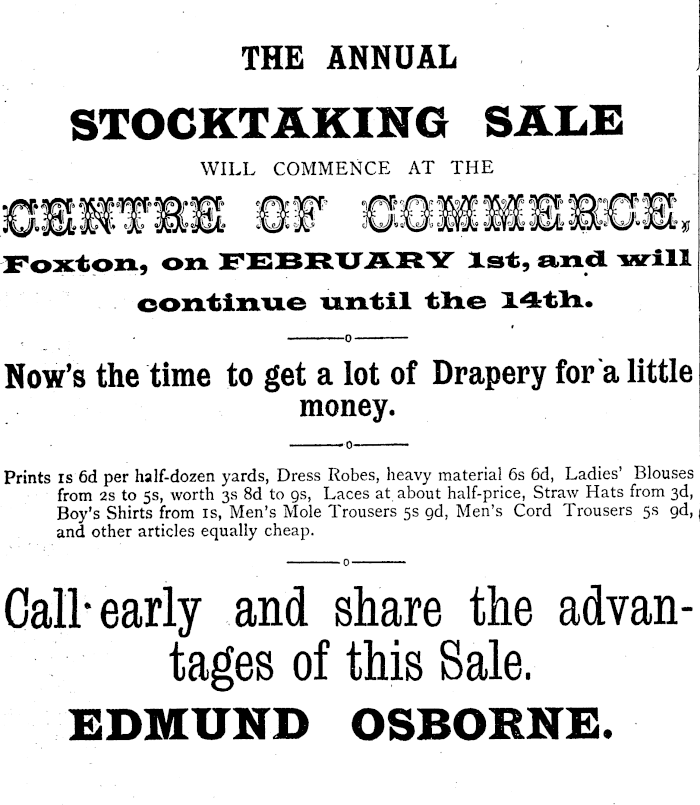 THE ANNUAL

STOCKTAKING SALE

WILL COMMENCE AT THE

CENTRE OF COMMERCE,

Foxton, on FEBRUARY 1st, and will continue until the 14th.

Now's the time to get a lot of Drapery for a little money.

Prints 1s 6d per half-dozen yards, Dress Robes, heavy material 6s 6d, Ladies' Blouses from 2s to 5s, worth 3s 8d to 9s, Laces at about half-price, Straw Hats from 3d, Boy's Shirts from 1s, Men's Mole Trousers 5s 9d, Men's Cord Trousers 5s 9d, and other articles equally cheap.

Call early and share the advantages of this Sale.

EDMUND OSBORNE.